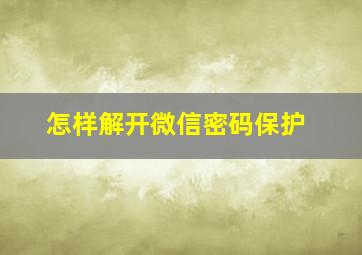 怎样解开微信密码保护